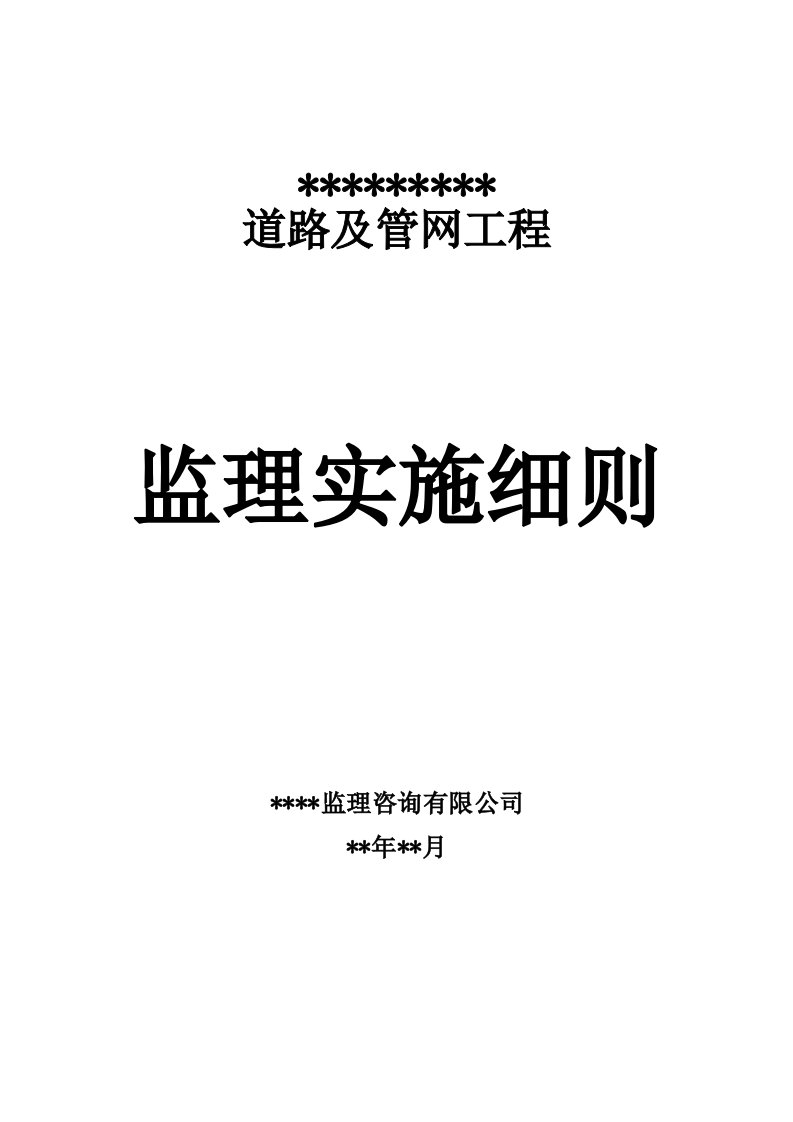 *********
道路及管网工程

监理实施细则

****监理咨询有限公司
**年**月